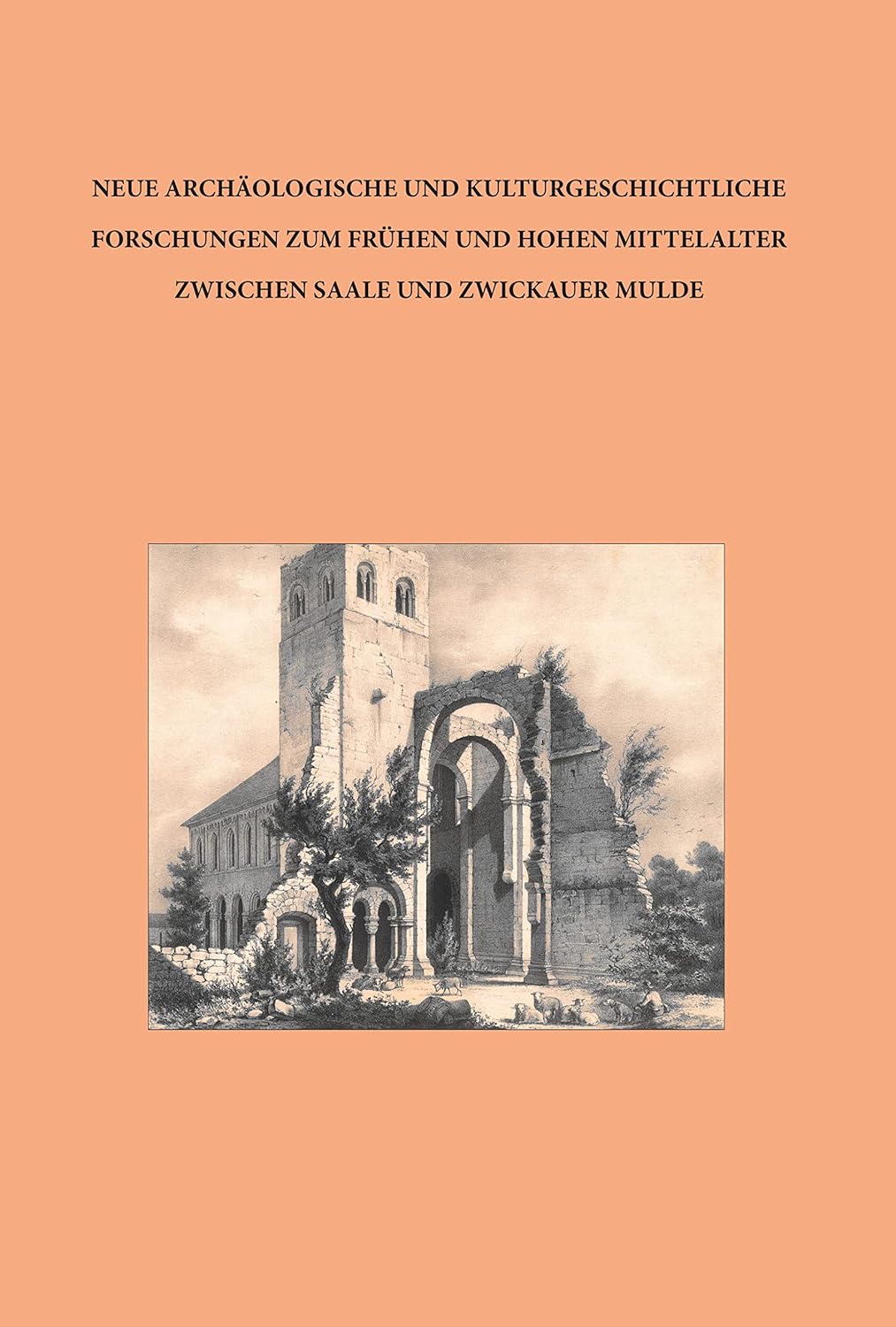 NEUE ARCHÄOLOGISCHE UND KULTURGESCHICHTLICHE
FORSCHUNGEN ZUM FRÜHEN UND HOHEN MITTELALTER
ZWISCHEN SAALE UND ZWICKAUER MULDE